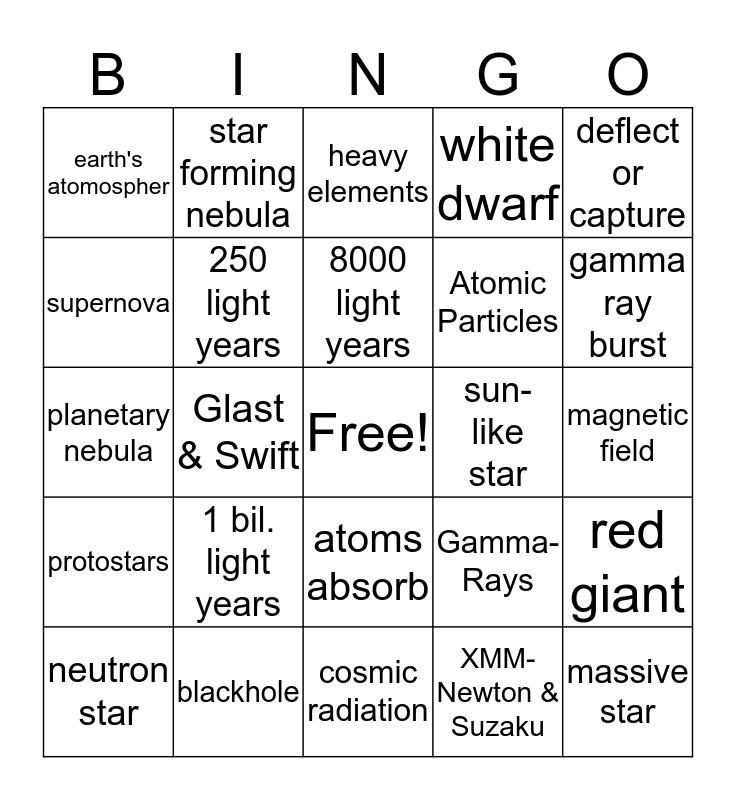 | B | I | N | G | O |
|---|---|---|---|---|
| earth's atomospher | star forming nebula | heavy elements | white dwarf | deflect or capture |
| supernova | 250 light years | 8000 light years | Atomic Particles | gamma ray burst |
| planetary nebula | Glast & Swift | Free! | sun-like star | magnetic field |
| protostars | 1 bil. light years | atoms absorb | Gamma-Rays | red giant |
| neutron star | blackhole | cosmic radiation | XMM-Newton & Suzaku | massive star |